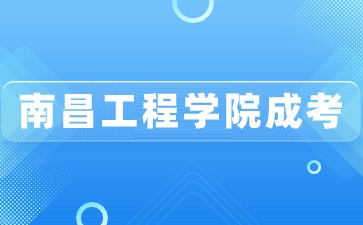 南昌工程学院成考